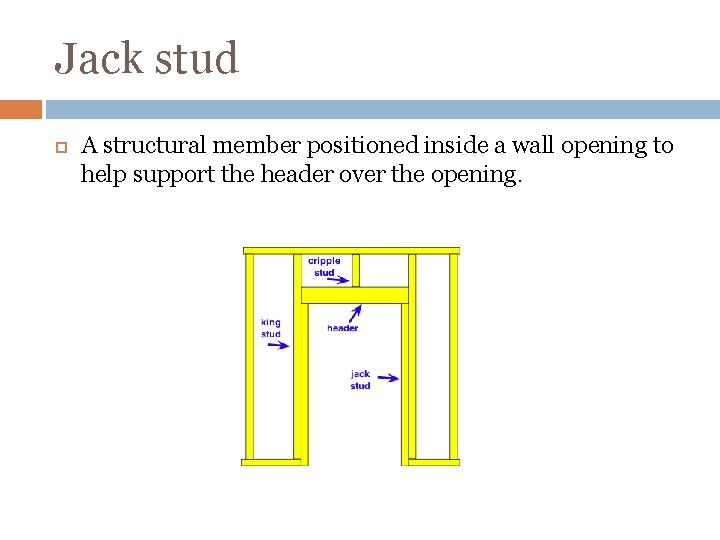 Jack stud

A structural member positioned inside a wall opening to help support the header over the opening.

cripple stud

king stud

header

jack stud